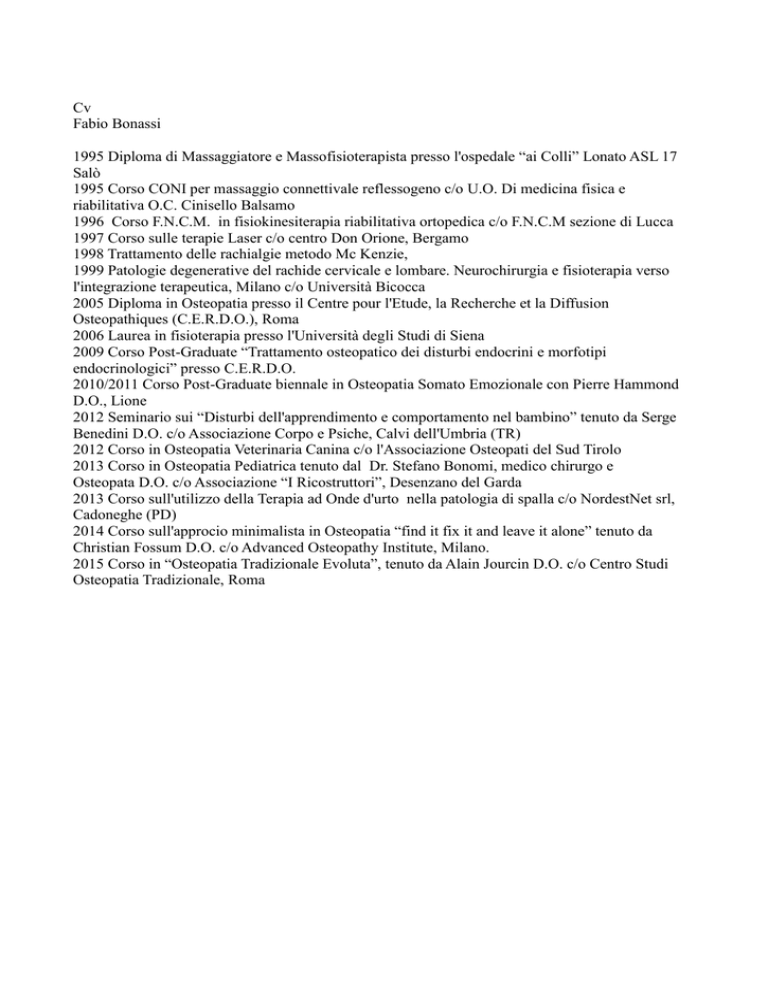 Cv
Fabio Bonassi

1995 Diploma di Massaggiatore e Massofisioterapista presso l'ospedale “ai Colli” Lonato ASL 17 Salò
1995 Corso CONI per massaggio connettivale reflessogeno c/o U.O. Di medicina fisica e riabilitativa O.C. Cinisello Balsamo
1996 Corso F.N.C.M. in fisiokinesiterapia riabilitativa ortopedica c/o F.N.C.M sezione di Lucca
1997 Corso sulle terapie Laser c/o centro Don Orione, Bergamo
1998 Trattamento delle rachialgie metodo Mc Kenzie,
1999 Patologie degenerative del rachide cervicale e lombare. Neurochirurgia e fisioterapia verso l'integrazione terapeutica, Milano c/o Università Bicocca
2005 Diploma in Osteopatia presso il Centre pour l'Etude, la Recherche et la Diffusion Osteopathiques (C.E.R.D.O.), Roma
2006 Laurea in fisioterapia presso l'Università degli Studi di Siena
2009 Corso Post-Graduate “Trattamento osteopatico dei disturbi endocrini e morfotipi endocrinologici” presso C.E.R.D.O.
2010/2011 Corso Post-Graduate biennale in Osteopatia Somato Emozionale con Pierre Hammond D.O., Lione
2012 Seminario sui “Disturbi dell'apprendimento e comportamento nel bambino” tenuto da Serge Benedini D.O. c/o Associazione Corpo e Psiche, Calvi dell'Umbria (TR)
2012 Corso in Osteopatia Veterinaria Canina c/o l'Associazione Osteopati del Sud Tirolo
2013 Corso in Osteopatia Pediatrica tenuto dal Dr. Stefano Bonomi, medico chirurgo e Osteopata D.O. c/o Associazione “I Ricostruttori”, Desenzano del Garda
2013 Corso sull'utilizzo della Terapia ad Onde d'urto nella patologia di spalla c/o NordestNet srl, Cadoneghe (PD)
2014 Corso sull'approcio minimalista in Osteopatia “find it fix it and leave it alone” tenuto da Christian Fossum D.O. c/o Advanced Osteopathy Institute, Milano.
2015 Corso in “Osteopatia Tradizionale Evoluta”, tenuto da Alain Jourcin D.O. c/o Centro Studi Osteopatia Tradizionale, Roma